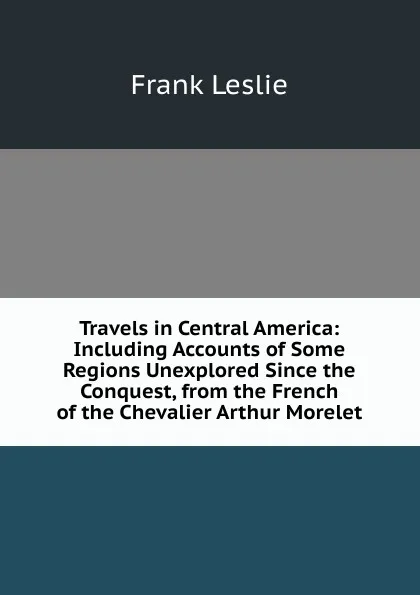 Frank Leslie

Travels in Central America: Including Accounts of Some Regions Unexplored Since the Conquest, from the French of the Chevalier Arthur Morelet